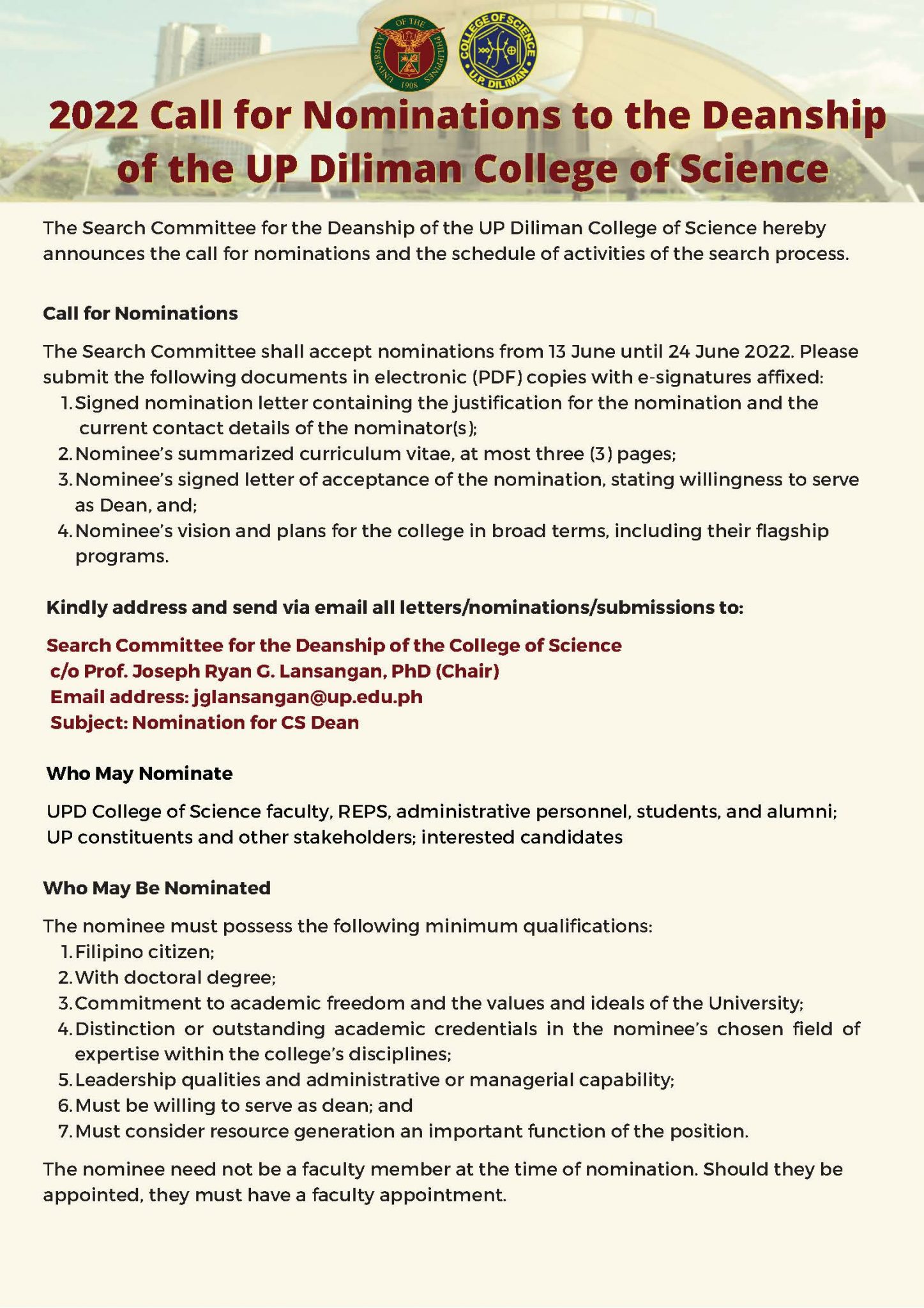 UNIVERSITY OF THE PHILIPPINES 1908

COLLEGE OF SCIENCE U.P. DILIMAN

2022 Call for Nominations to the Deanship of the UP Diliman College of Science

The Search Committee for the Deanship of the UP Diliman College of Science hereby announces the call for nominations and the schedule of activities of the search process.

Call for Nominations

The Search Committee shall accept nominations from 13 June until 24 June 2022. Please submit the following documents in electronic (PDF) copies with e-signatures affixed:
1. Signed nomination letter containing the justification for the nomination and the current contact details of the nominator(s);
2. Nominee's summarized curriculum vitae, at most three (3) pages;
3. Nominee's signed letter of acceptance of the nomination, stating willingness to serve as Dean, and;
4. Nominee's vision and plans for the college in broad terms, including their flagship programs.

Kindly address and send via email all letters/nominations/submissions to:

Search Committee for the Deanship of the College of Science
c/o Prof. Joseph Ryan G. Lansangan, PhD (Chair)
Email address: jglansangan@up.edu.ph
Subject: Nomination for CS Dean

Who May Nominate

UPD College of Science faculty, REPS, administrative personnel, students, and alumni; UP constituents and other stakeholders; interested candidates

Who May Be Nominated

The nominee must possess the following minimum qualifications:
1. Filipino citizen;
2. With doctoral degree;
3. Commitment to academic freedom and the values and ideals of the University;
4. Distinction or outstanding academic credentials in the nominee's chosen field of expertise within the college's disciplines;
5. Leadership qualities and administrative or managerial capability;
6. Must be willing to serve as dean; and
7. Must consider resource generation an important function of the position.

The nominee need not be a faculty member at the time of nomination. Should they be appointed, they must have a faculty appointment.